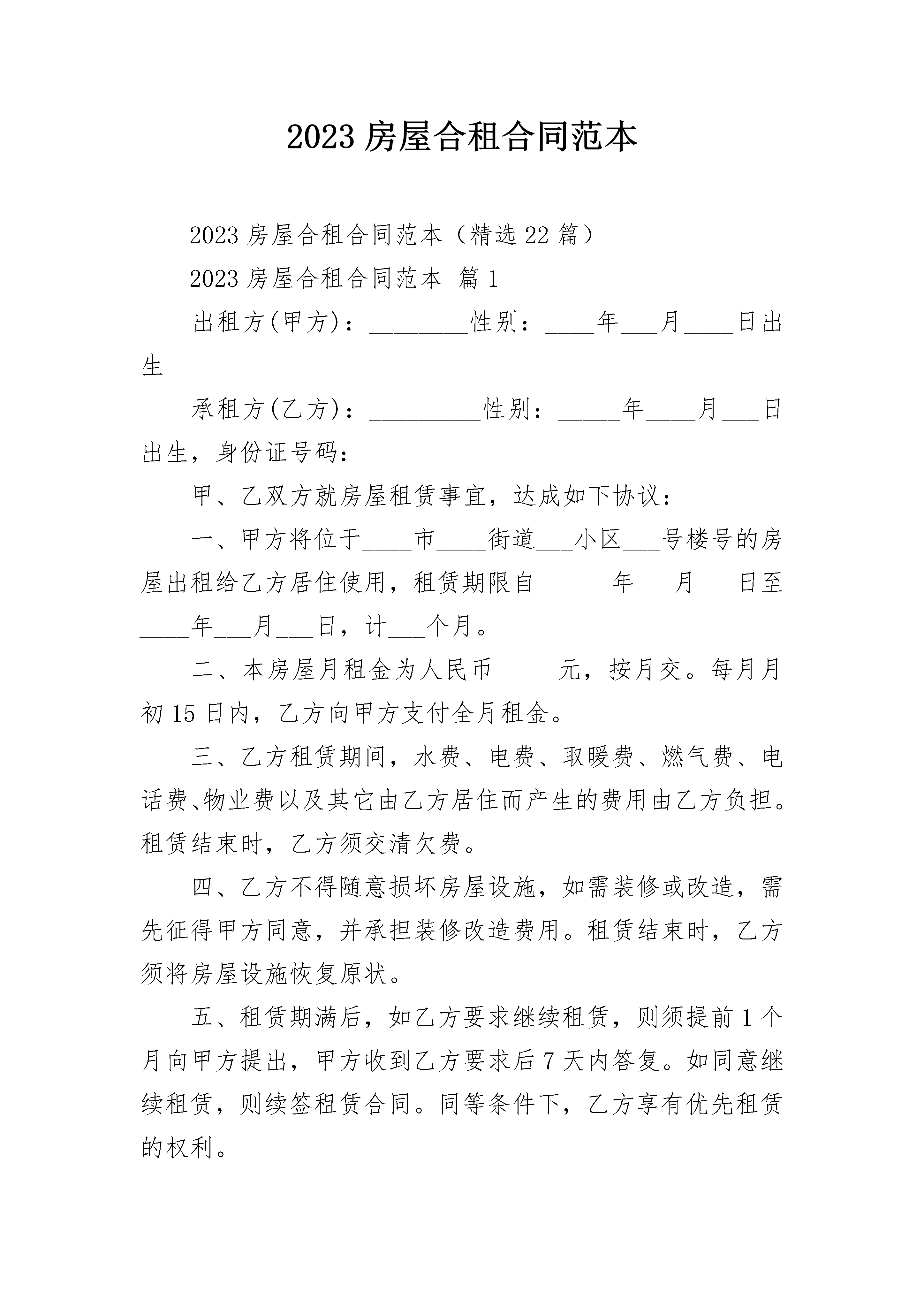 2023 房屋合租合同范本

2023 房屋合租合同范本（精选 22 篇）

2023 房屋合租合同范本 篇 1

出租方(甲方)：________性别：____年___月____日出生

承租方(乙方)：_________性别：_____年____月___日出生，身份证号码：_______________

甲、乙双方就房屋租赁事宜，达成如下协议：

一、甲方将位于____市____街道___小区___号楼号的房屋出租给乙方居住使用，租赁期限自______年___月___日至____年___月___日，计___个月。

二、本房屋月租金为人民币_____元，按月交。每月月初 15 日内，乙方向甲方支付全月租金。

三、乙方租赁期间，水费、电费、取暖费、燃气费、电话费、物业费以及其它由乙方居住而产生的费用由乙方负担。租赁结束时，乙方须交清欠费。

四、乙方不得随意损坏房屋设施，如需装修或改造，需先征得甲方同意，并承担装修改造费用。租赁结束时，乙方须将房屋设施恢复原状。

五、租赁期满后，如乙方要求继续租赁，则须提前 1 个月向甲方提出，甲方收到乙方要求后 7 天内答复。如同意继续租赁，则续签租赁合同。同等条件下，乙方享有优先租赁的权利。